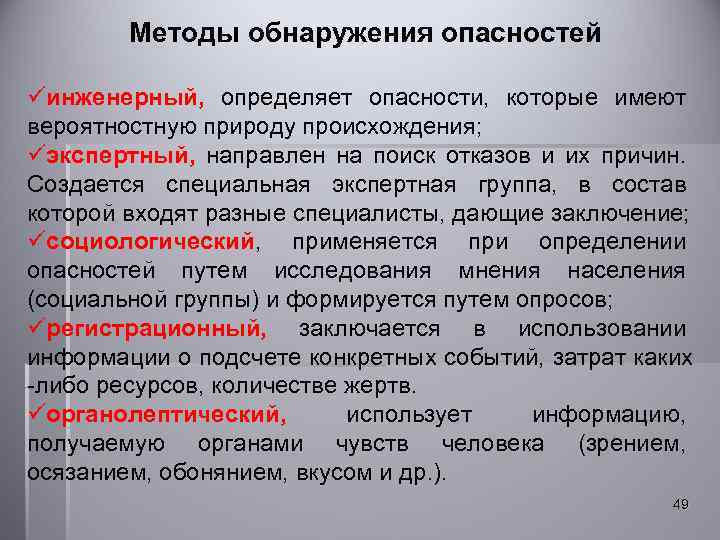 Методы обнаружения опасностей

✓инженерный, определяет опасности, которые имеют вероятностную природу происхождения;
✓экспертный, направлен на поиск отказов и их причин. Создается специальная экспертная группа, в состав которой входят разные специалисты, дающие заключение;
✓социологический, применяется при определении опасностей путем исследования мнения населения (социальной группы) и формируется путем опросов;
✓регистрационный, заключается в использовании информации о подсчете конкретных событий, затрат каких -либо ресурсов, количестве жертв.
✓органолептический, использует информацию, получаемую органами чувств человека (зрением, осязанием, обонянием, вкусом и др.).

49